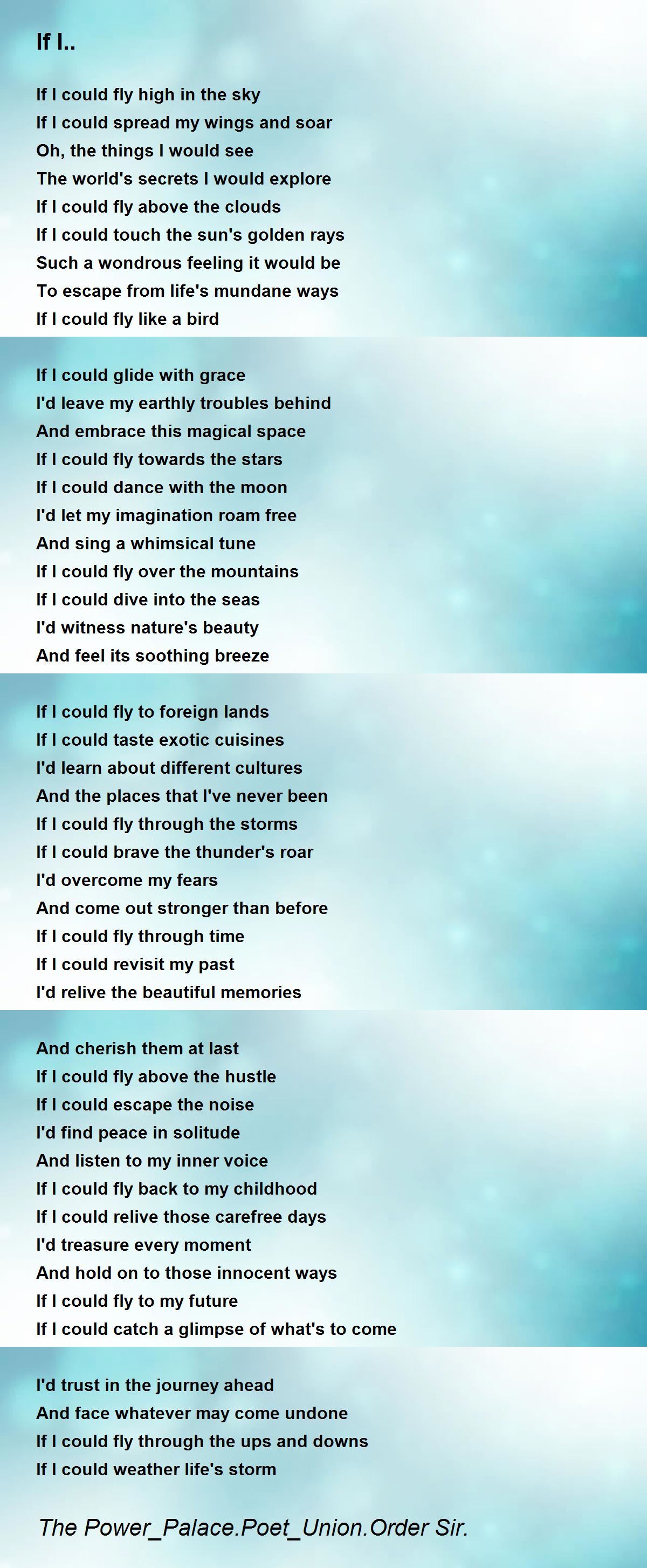 If I..

If I could fly high in the sky
If I could spread my wings and soar
Oh, the things I would see
The world's secrets I would explore
If I could fly above the clouds
If I could touch the sun's golden rays
Such a wondrous feeling it would be
To escape from life's mundane ways
If I could fly like a bird

If I could glide with grace
I'd leave my earthly troubles behind
And embrace this magical space
If I could fly towards the stars
If I could dance with the moon
I'd let my imagination roam free
And sing a whimsical tune
If I could fly over the mountains
If I could dive into the seas
I'd witness nature's beauty
And feel its soothing breeze

If I could fly to foreign lands
If I could taste exotic cuisines
I'd learn about different cultures
And the places that I've never been
If I could fly through the storms
If I could brave the thunder's roar
I'd overcome my fears
And come out stronger than before
If I could fly through time
If I could revisit my past
I'd relive the beautiful memories

And cherish them at last
If I could fly above the hustle
If I could escape the noise
I'd find peace in solitude
And listen to my inner voice
If I could fly back to my childhood
If I could relive those carefree days
I'd treasure every moment
And hold on to those innocent ways
If I could fly to my future
If I could catch a glimpse of what's to come

I'd trust in the journey ahead
And face whatever may come undone
If I could fly through the ups and downs
If I could weather life's storm

The Power_Palace.Poet_Union.Order Sir.